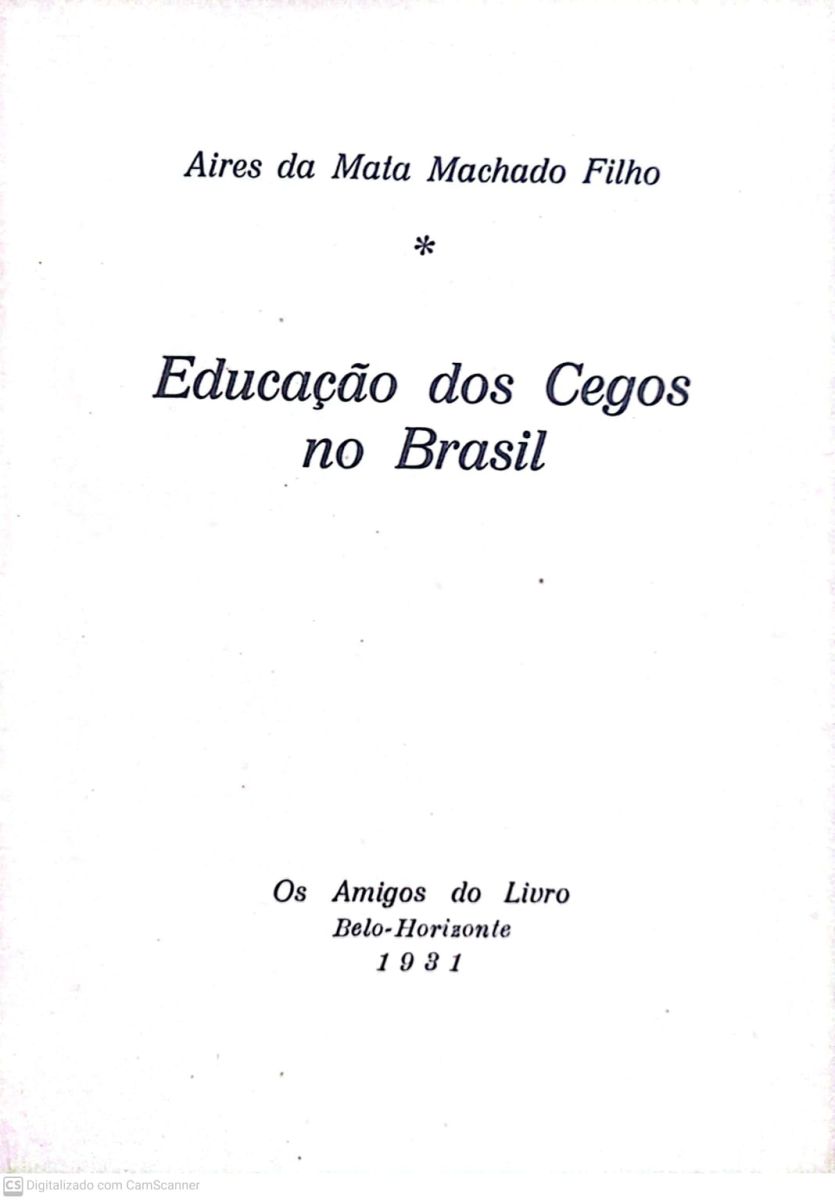 Aires da Mata Machado Filho

*

Educação dos Cegos no Brasil

Os Amigos do Livro
Belo-Horizonte
1931

CS Digitalizado com CamScanner